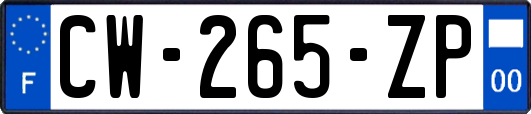 F
CW-265-ZP
00